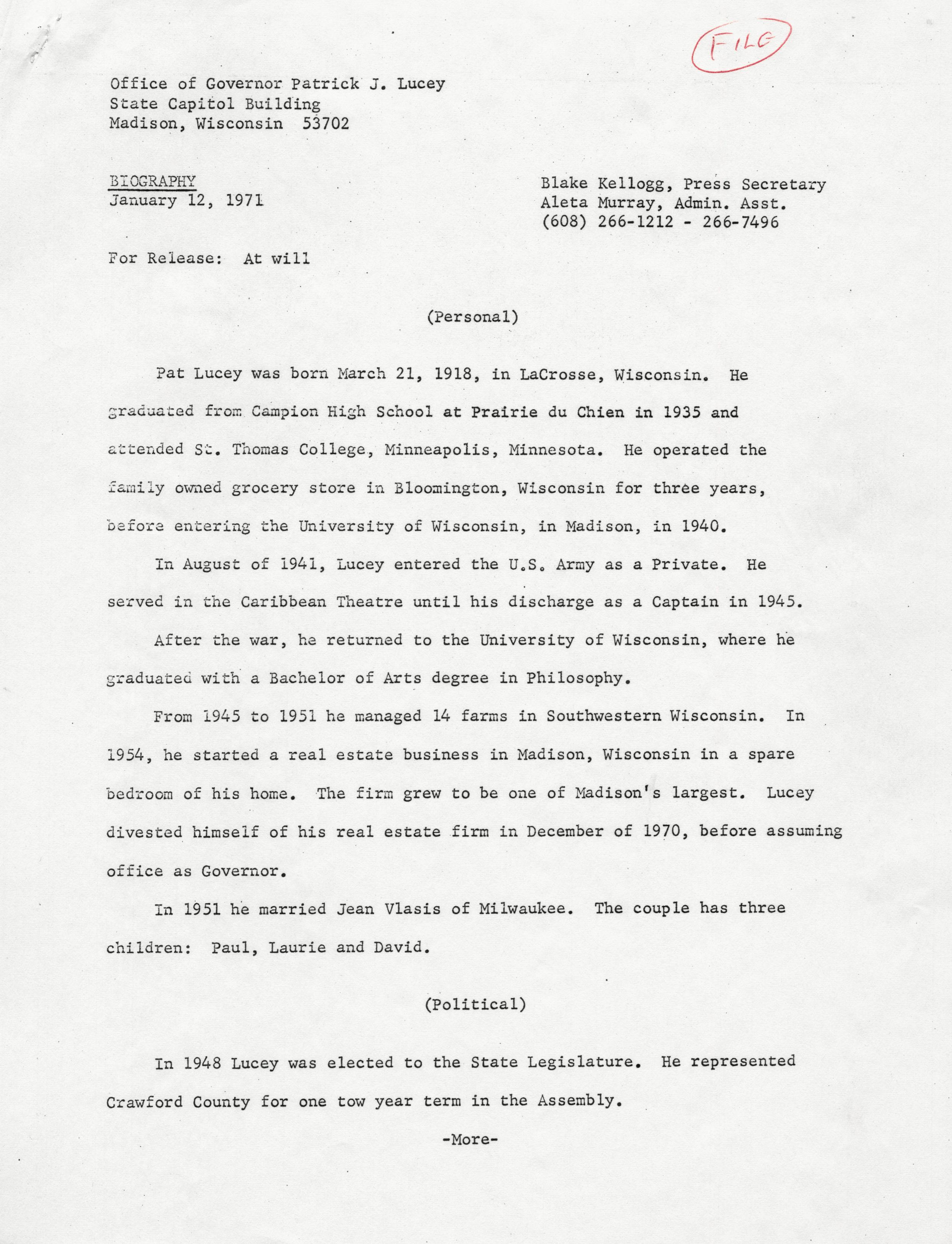 FILE

Office of Governor Patrick J. Lucey
State Capitol Building
Madison, Wisconsin 53702

BIOGRAPHY
January 12, 1971

Blake Kellogg, Press Secretary
Aleta Murray, Admin. Asst.
(608) 266-1212 - 266-7496

For Release: At will

(Personal)

Pat Lucey was born March 21, 1918, in LaCrosse, Wisconsin. He graduated from Campion High School at Prairie du Chien in 1935 and attended St. Thomas College, Minneapolis, Minnesota. He operated the family owned grocery store in Bloomington, Wisconsin for three years, before entering the University of Wisconsin, in Madison, in 1940.

In August of 1941, Lucey entered the U.S. Army as a Private. He served in the Caribbean Theatre until his discharge as a Captain in 1945.

After the war, he returned to the University of Wisconsin, where he graduated with a Bachelor of Arts degree in Philosophy.

From 1945 to 1951 he managed 14 farms in Southwestern Wisconsin. In 1954, he started a real estate business in Madison, Wisconsin in a spare bedroom of his home. The firm grew to be one of Madison's largest. Lucey divested himself of his real estate firm in December of 1970, before assuming office as Governor.

In 1951 he married Jean Vlasis of Milwaukee. The couple has three children: Paul, Laurie and David.

(Political)

In 1948 Lucey was elected to the State Legislature. He represented Crawford County for one tow year term in the Assembly.

-More-